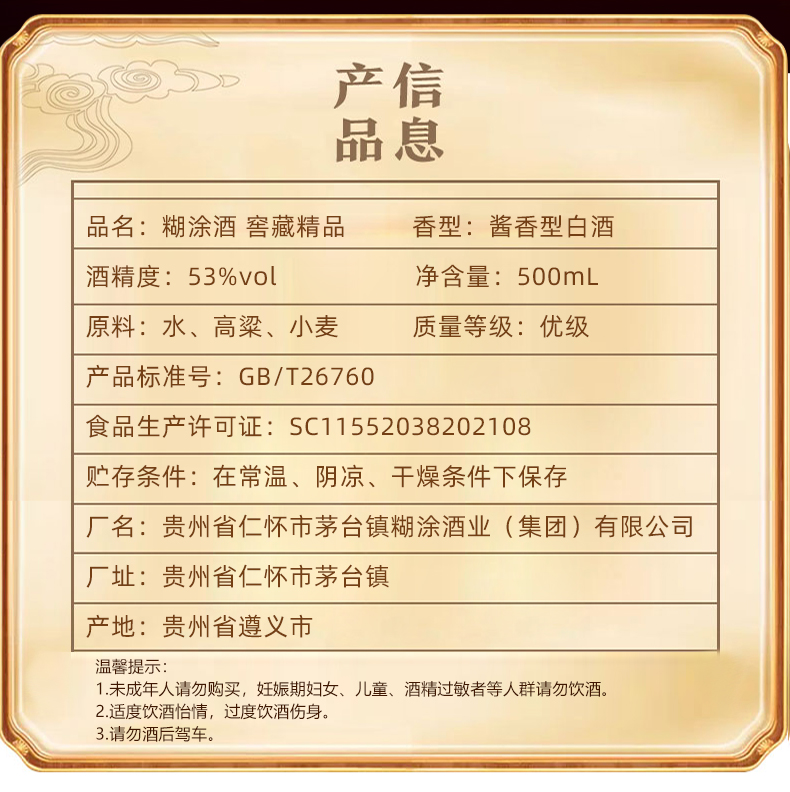 产信
品息

品名：糊涂酒 窖藏精品 香型：酱香型白酒

酒精度：53%vol 净含量：500mL

原料：水、高粱、小麦 质量等级：优级

产品标准号：GB/T26760

食品生产许可证：SC11552038202108

贮存条件：在常温、阴凉、干燥条件下保存

厂名：贵州省仁怀市茅台镇糊涂酒业（集团）有限公司

厂址：贵州省仁怀市茅台镇

产地：贵州省遵义市

温馨提示：
1.未成年人请勿购买，妊娠期妇女、儿童、酒精过敏者等人群请勿饮酒。
2.适度饮酒怡情，过度饮酒伤身。
3.请勿酒后驾车。